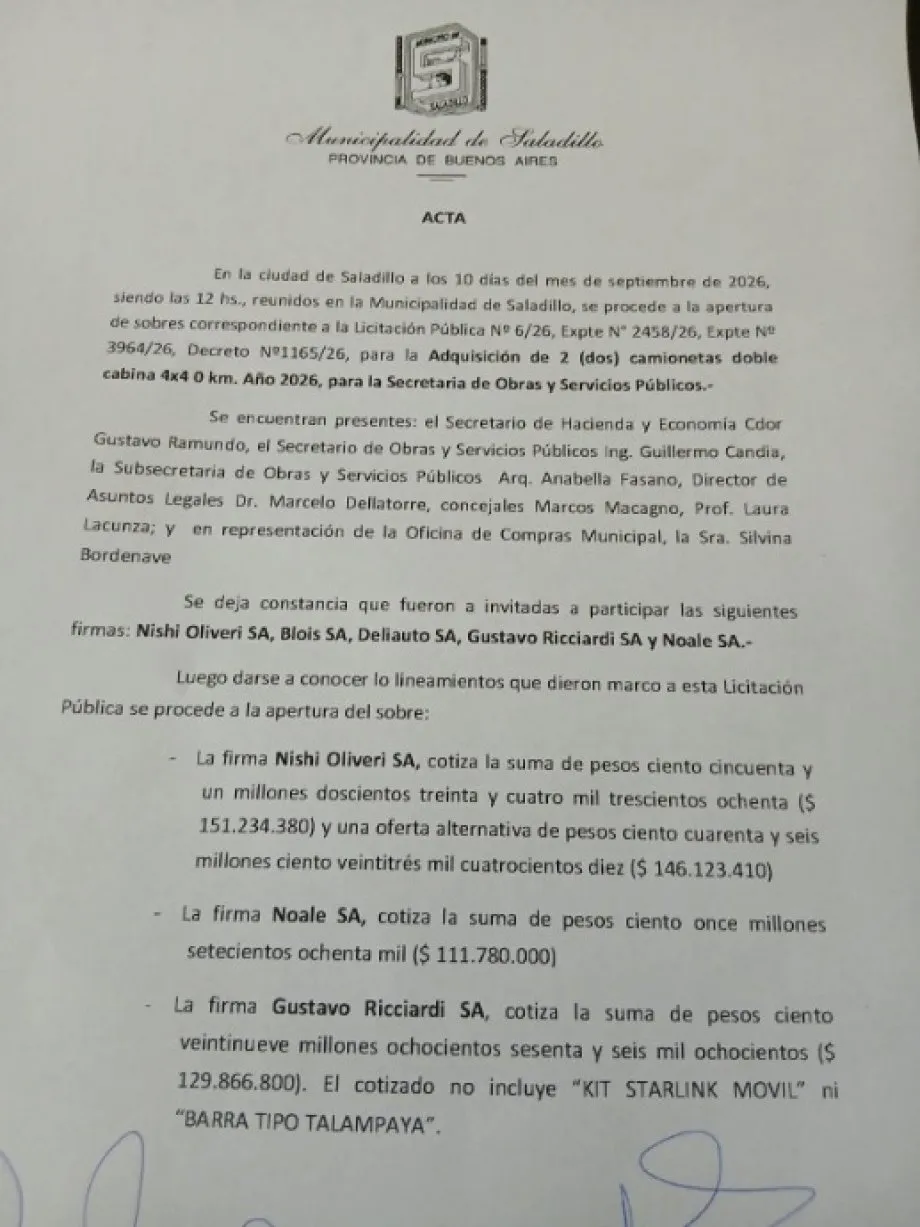 Municipalidad de Saladillo
PROVINCIA DE BUENOS AIRES

ACTA

En la ciudad de Saladillo a los 10 días del mes de septiembre de 2026, siendo las 12 hs., reunidos en la Municipalidad de Saladillo, se procede a la apertura de sobres correspondiente a la Licitación Pública Nº 6/26, Expte N° 2458/26, Expte Nº 3964/26, Decreto Nº1165/26, para la Adquisición de 2 (dos) camionetas doble cabina 4x4 0 km. Año 2026, para la Secretaria de Obras y Servicios Públicos.-

Se encuentran presentes: el Secretario de Hacienda y Economía Cdor Gustavo Ramundo, el Secretario de Obras y Servicios Públicos Ing. Guillermo Candia, la Subsecretaria de Obras y Servicios Públicos Arq. Anabella Fasano, Director de Asuntos Legales Dr. Marcelo Dellatorre, concejales Marcos Macagno, Prof. Laura Lacunza; y en representación de la Oficina de Compras Municipal, la Sra. Silvina Bordenave

Se deja constancia que fueron a invitadas a participar las siguientes firmas: Nishi Oliveri SA, Blois SA, Deliauto SA, Gustavo Ricciardi SA y Noale SA.-

Luego darse a conocer lo lineamientos que dieron marco a esta Licitación Pública se procede a la apertura del sobre:

- La firma Nishi Oliveri SA, cotiza la suma de pesos ciento cincuenta y un millones doscientos treinta y cuatro mil trescientos ochenta ($ 151.234.380) y una oferta alternativa de pesos ciento cuarenta y seis millones ciento veintitrés mil cuatrocientos diez ($ 146.123.410)

- La firma Noale SA, cotiza la suma de pesos ciento once millones setecientos ochenta mil ($ 111.780.000)

- La firma Gustavo Ricciardi SA, cotiza la suma de pesos ciento veintinueve millones ochocientos sesenta y seis mil ochocientos ($ 129.866.800). El cotizado no incluye "KIT STARLINK MOVIL" ni "BARRA TIPO TALAMPAYA".